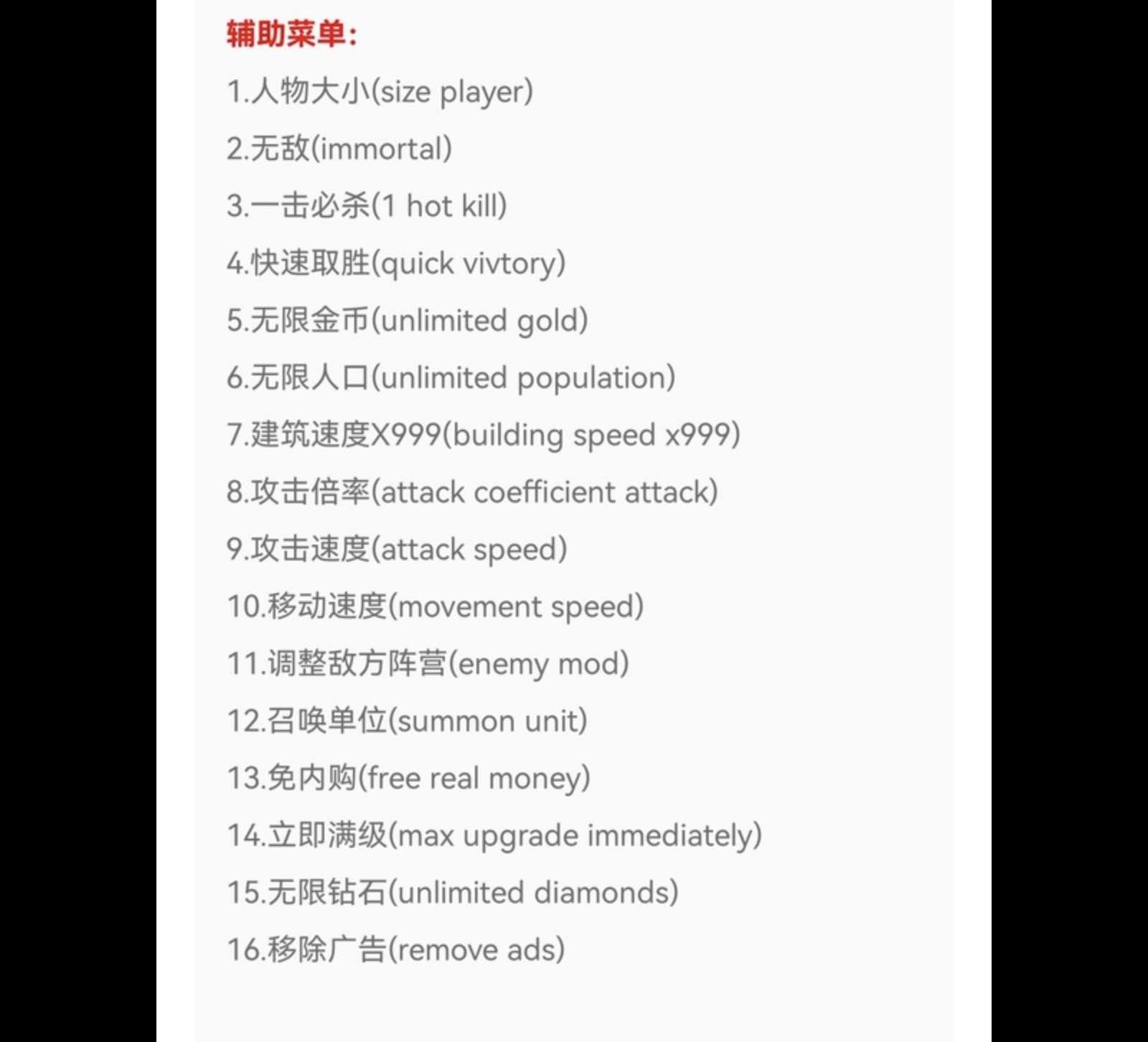 辅助菜单:

1.人物大小(size player)

2.无敌(immortal)

3.一击必杀(1 hot kill)

4.快速取胜(quick vivtory)

5.无限金币(unlimited gold)

6.无限人口(unlimited population)

7.建筑速度X999(building speed x999)

8.攻击倍率(attack coefficient attack)

9.攻击速度(attack speed)

10.移动速度(movement speed)

11.调整敌方阵营(enemy mod)

12.召唤单位(summon unit)

13.免内购(free real money)

14.立即满级(max upgrade immediately)

15.无限钻石(unlimited diamonds)

16.移除广告(remove ads)